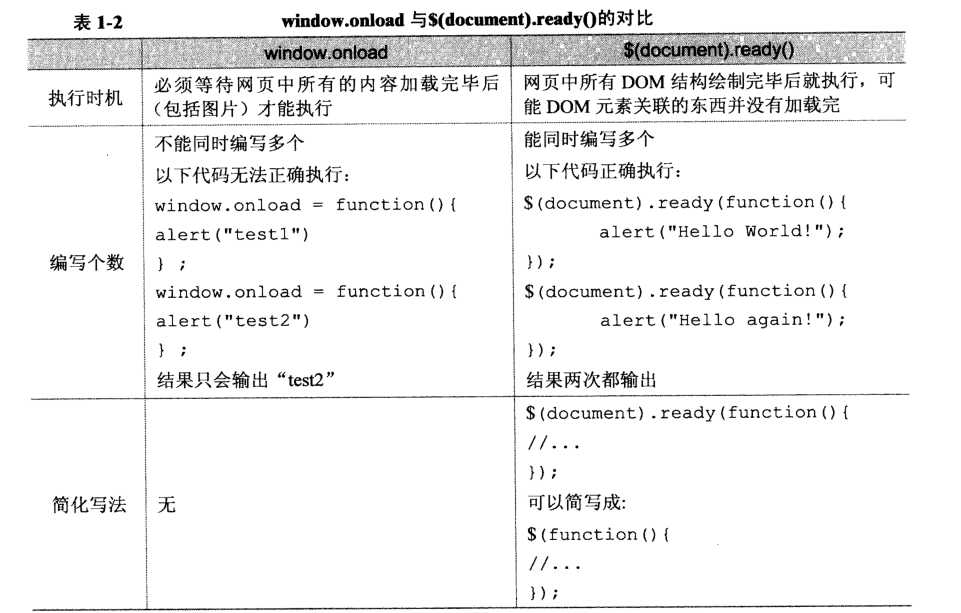 表 1-2 window.onload 与$(document).ready()的对比

| | window.onload | $(document).ready() |
|---|---|---|
| 执行时机 | 必须等待网页中所有的内容加载完毕后（包括图片）才能执行 | 网页中所有 DOM 结构绘制完毕后就执行，可能 DOM 元素关联的东西并没有加载完 |
| 编写个数 | 不能同时编写多个<br>以下代码无法正确执行：<br>window.onload = function(){<br>alert("test1")<br>} ;<br>window.onload = function(){<br>alert("test2")<br>} ;<br>结果只会输出“test2” | 能同时编写多个<br>以下代码正确执行：<br>$(document).ready(function(){<br>alert("Hello World!");<br>});<br>$(document).ready(function(){<br>alert("Hello again!");<br>});<br>结果两次都输出 |
| 简化写法 | 无 | $(document).ready(function(){<br>//...<br>});<br>可以简写成:<br>$(function(){<br>//...<br>}); |